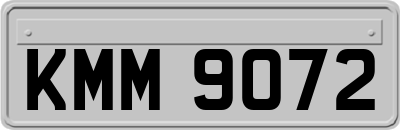 KMM 9072